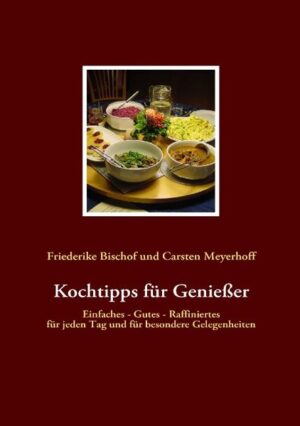 Friederike Bischof und Carsten Meyerhoff

Kochtipps für Genießer

Einfaches - Gutes - Raffiniertes
für jeden Tag und für besondere Gelegenheiten